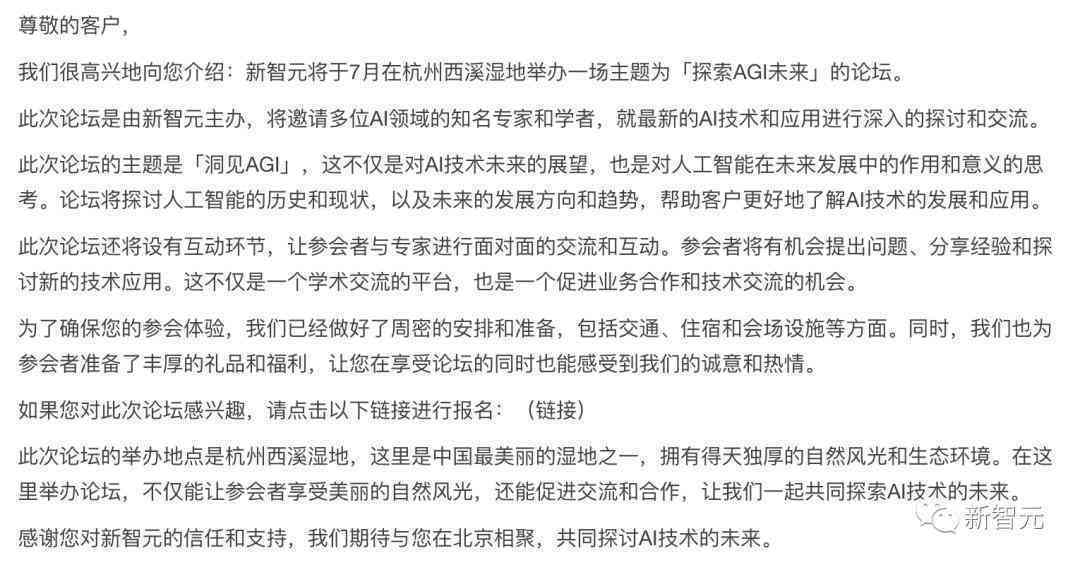 尊敬的客户，

我们很高兴地向您介绍：新智元将于7月在杭州西溪湿地举办一场主题为「探索AGI未来」的论坛。

此次论坛是由新智元主办，将邀请多位AI领域的知名专家和学者，就最新的AI技术和应用进行深入的探讨和交流。

此次论坛的主题是「洞见AGI」，这不仅是对AI技术未来的展望，也是对人工智能在未来发展中的作用和意义的思考。论坛将探讨人工智能的历史和现状，以及未来的发展方向和趋势，帮助客户更好地了解AI技术的发展和应用。

此次论坛还将设有互动环节，让参会者与专家进行面对面的交流和互动。参会者将有机会提出问题、分享经验和探讨新的技术应用。这不仅是一个学术交流的平台，也是一个促进业务合作和技术交流的机会。

为了确保您的参会体验，我们已经做好了周密的安排和准备，包括交通、住宿和会场设施等方面。同时，我们也为参会者准备了丰厚的礼品和福利，让您在享受论坛的同时也能感受到我们的诚意和热情。

如果您对此次论坛感兴趣，请点击以下链接进行报名：（链接）

此次论坛的举办地点是杭州西溪湿地，这里是中国最美丽的湿地之一，拥有得天独厚的自然风光和生态环境。在这里举办论坛，不仅能让参会者享受美丽的自然风光，还能促进交流和合作，让我们一起共同探索AI技术的未来。

感谢您对新智元的信任和支持，我们期待与您在北京相聚，共同探讨AI技术的未来。

新智元